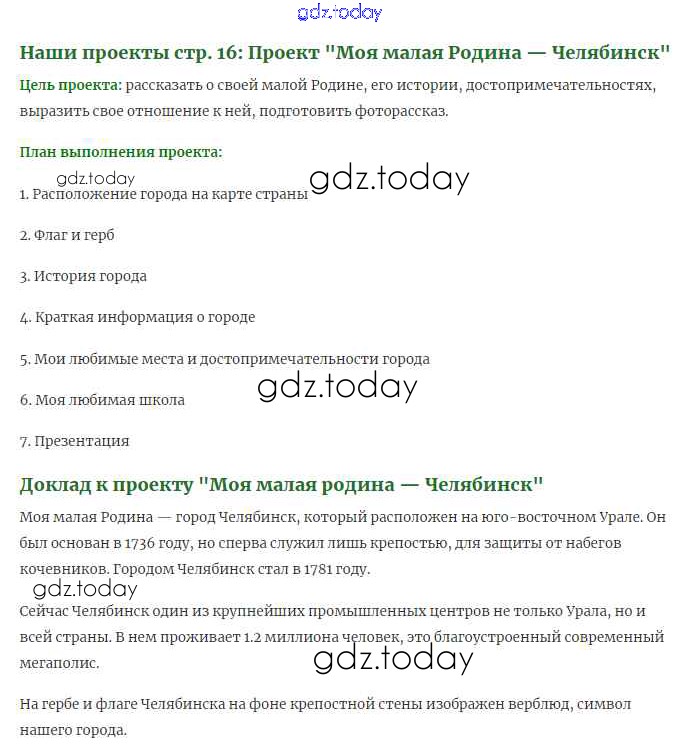 gdz.today

Наши проекты стр. 16: Проект "Моя малая Родина — Челябинск"

Цель проекта: рассказать о своей малой Родине, его истории, достопримечательностях, выразить свое отношение к ней, подготовить фоторассказ.

План выполнения проекта:

gdz.today gdz.today

1. Расположение города на карте страны

2. Флаг и герб

3. История города

4. Краткая информация о городе

5. Мои любимые места и достопримечательности города

gdz.today

6. Моя любимая школа

7. Презентация

Доклад к проекту "Моя малая родина — Челябинск"

Моя малая Родина — город Челябинск, который расположен на юго-восточном Урале. Он был основан в 1736 году, но сперва служил лишь крепостью, для защиты от набегов кочевников. Городом Челябинск стал в 1781 году.

gdz.today

Сейчас Челябинск один из крупнейших промышленных центров не только Урала, но и всей страны. В нем проживает 1.2 миллиона человек, это благоустроенный современный мегаполис.

gdz.today

На гербе и флаге Челябинска на фоне крепостной стены изображен верблюд, символ нашего города.